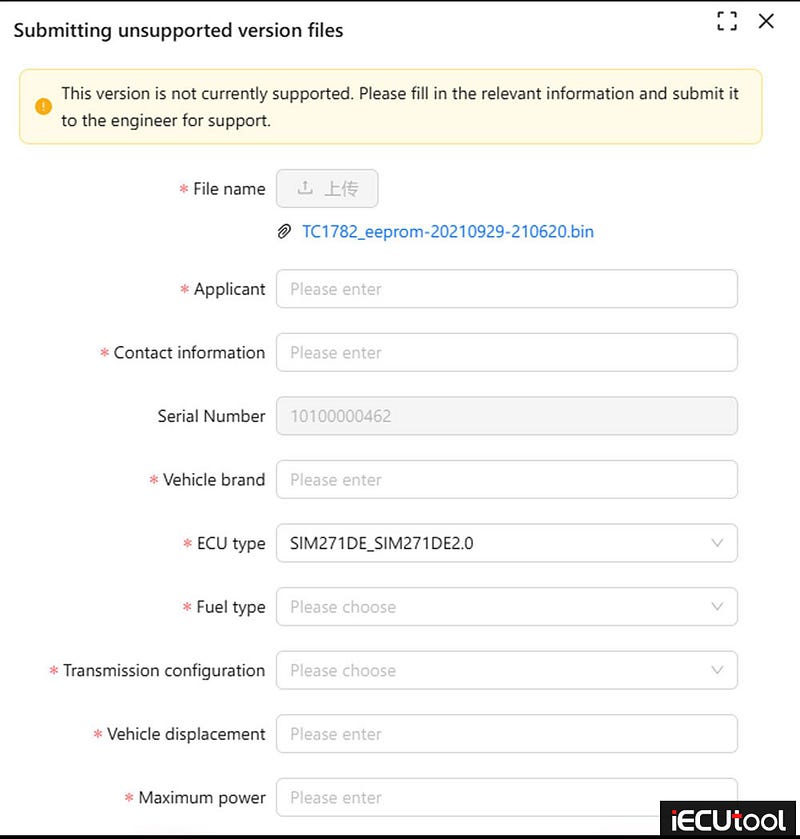 Submitting unsupported version files

This version is not currently supported. Please fill in the relevant information and submit it to the engineer for support.

* File name 上传

TC1782_eeprom-20210929-210620.bin

* Applicant Please enter

* Contact information Please enter

Serial Number 10100000462

* Vehicle brand Please enter

* ECU type SIM271DE_SIM271DE2.0

* Fuel type Please choose

* Transmission configuration Please choose

* Vehicle displacement Please enter

* Maximum power Please enter

iECUtool